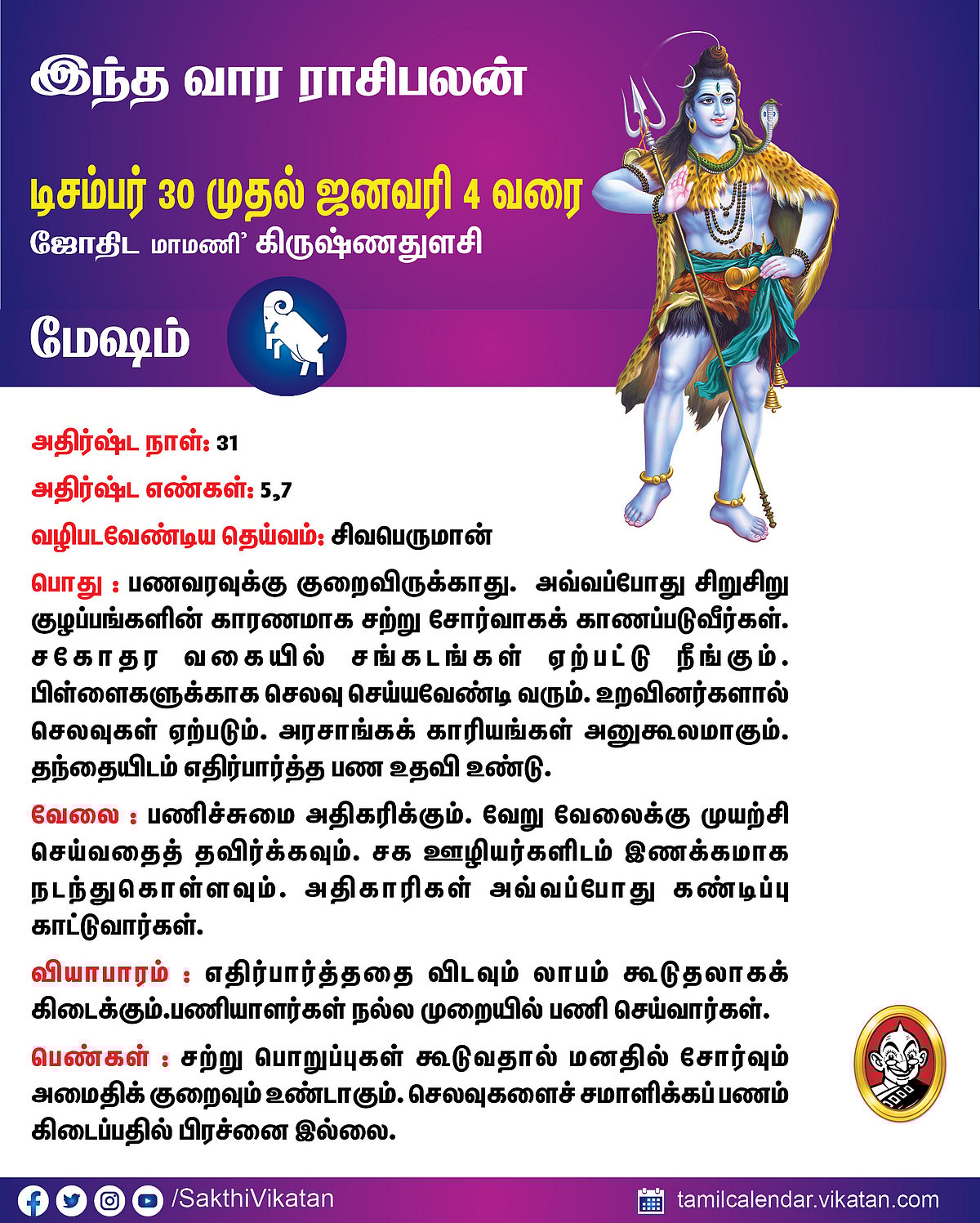 இந்த வார ராசிபலன்

டிசம்பர் 30 முதல் ஜனவரி 4 வரை

ஜோதிட மாமணி' கிருஷ்ணதுளசி

மேஷம்

அதிர்ஷ்ட நாள்: 31

அதிர்ஷ்ட எண்கள்: 5,7

வழிபடவேண்டிய தெய்வம்: சிவபெருமான்

பொது : பணவரவுக்கு குறைவிருக்காது. அவ்வப்போது சிறுசிறு குழப்பங்களின் காரணமாக சற்று சோர்வாகக் காணப்படுவீர்கள். சகோதர வகையில் சங்கடங்கள் ஏற்பட்டு நீங்கும். பிள்ளைகளுக்காக செலவு செய்யவேண்டி வரும். உறவினர்களால் செலவுகள் ஏற்படும். அரசாங்கக் காரியங்கள் அனுகூலமாகும். தந்தையிடம் எதிர்பார்த்த பண உதவி உண்டு.

வேலை : பணிச்சுமை அதிகரிக்கும். வேறு வேலைக்கு முயற்சி செய்வதைத் தவிர்க்கவும். சக ஊழியர்களிடம் இணக்கமாக நடந்துகொள்ளவும். அதிகாரிகள் அவ்வப்போது கண்டிப்பு காட்டுவார்கள்.

வியாபாரம் : எதிர்பார்த்ததை விடவும் லாபம் கூடுதலாகக் கிடைக்கும்.பணியாளர்கள் நல்ல முறையில் பணி செய்வார்கள்.

பெண்கள் : சற்று பொறுப்புகள் கூடுவதால் மனதில் சோர்வும் அமைதிக் குறைவும் உண்டாகும். செலவுகளைச் சமாளிக்கப் பணம் கிடைப்பதில் பிரச்னை இல்லை.

/SakthiVikatan

tamilcalendar.vikatan.com